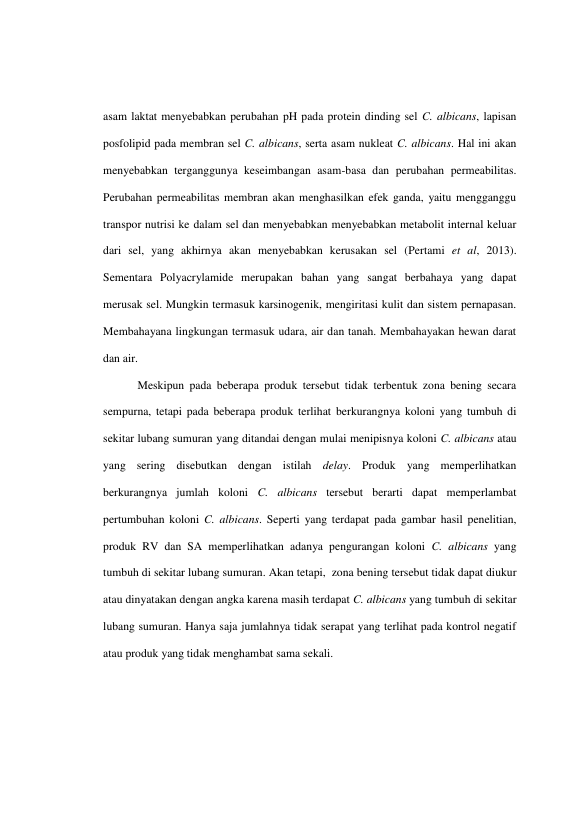 asam laktat menyebabkan perubahan pH pada protein dinding sel C. albicans, lapisan posfolipid pada membran sel C. albicans, serta asam nukleat C. albicans. Hal ini akan menyebabkan terganggunya keseimbangan asam-basa dan perubahan permeabilitas. Perubahan permeabilitas membran akan menghasilkan efek ganda, yaitu mengganggu transpor nutrisi ke dalam sel dan menyebabkan menyebabkan metabolit internal keluar dari sel, yang akhirnya akan menyebabkan kerusakan sel (Pertami et al, 2013). Sementara Polyacrylamide merupakan bahan yang sangat berbahaya yang dapat merusak sel. Mungkin termasuk karsinogenik, mengiritasi kulit dan sistem pernapasan. Membahayana lingkungan termasuk udara, air dan tanah. Membahayakan hewan darat dan air.

Meskipun pada beberapa produk tersebut tidak terbentuk zona bening secara sempurna, tetapi pada beberapa produk terlihat berkurangnya koloni yang tumbuh di sekitar lubang sumuran yang ditandai dengan mulai menipisnya koloni C. albicans atau yang sering disebutkan dengan istilah delay. Produk yang memperlihatkan berkurangnya jumlah koloni C. albicans tersebut berarti dapat memperlambat pertumbuhan koloni C. albicans. Seperti yang terdapat pada gambar hasil penelitian, produk RV dan SA memperlihatkan adanya pengurangan koloni C. albicans yang tumbuh di sekitar lubang sumuran. Akan tetapi, zona bening tersebut tidak dapat diukur atau dinyatakan dengan angka karena masih terdapat C. albicans yang tumbuh di sekitar lubang sumuran. Hanya saja jumlahnya tidak serapat yang terlihat pada kontrol negatif atau produk yang tidak menghambat sama sekali.